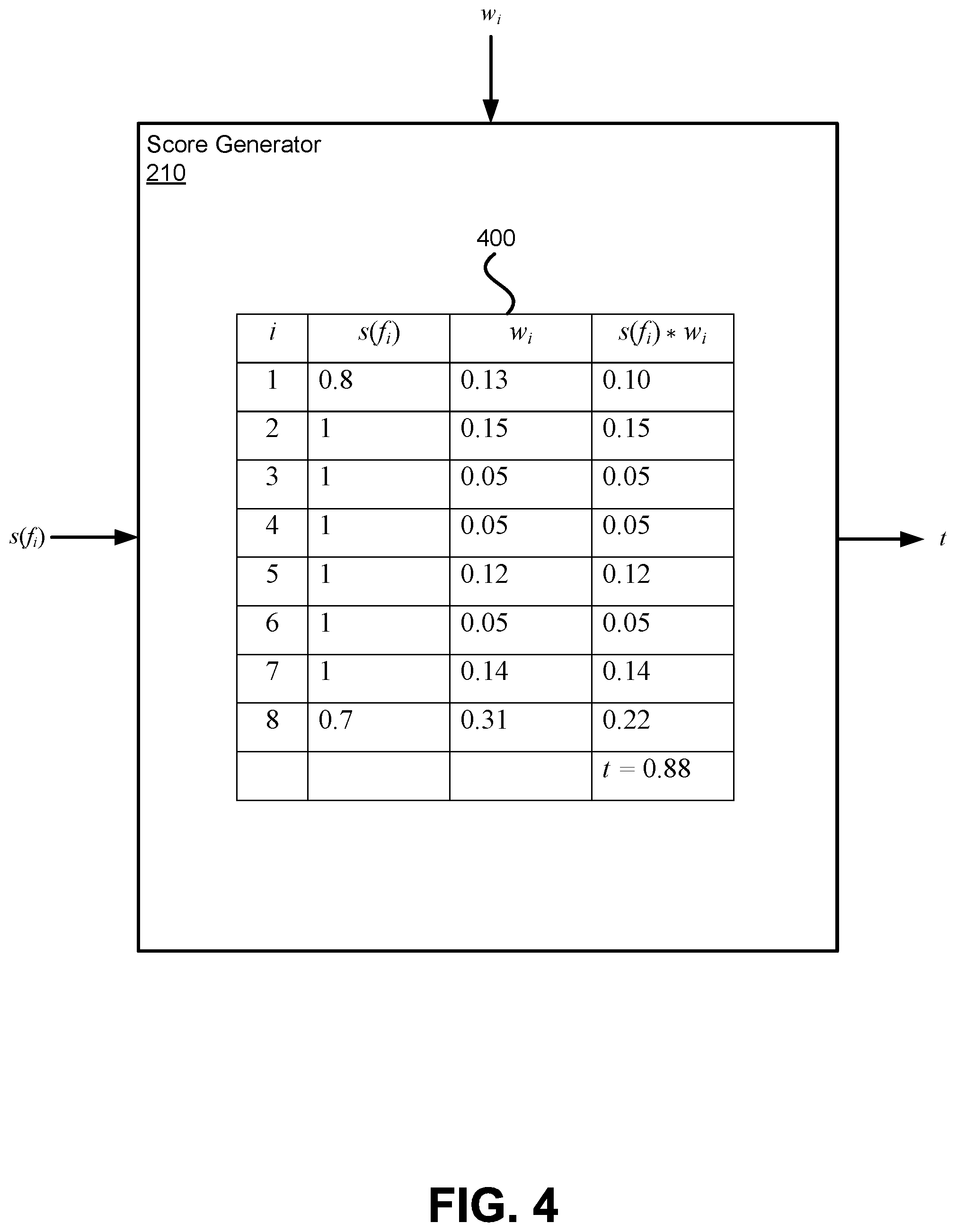 $w_i$

Score Generator
210

400

| $i$ | $s(f_i)$ | $w_i$ | $s(f_i) * w_i$ |
|---|---|---|---|
| 1 | 0.8 | 0.13 | 0.10 |
| 2 | 1 | 0.15 | 0.15 |
| 3 | 1 | 0.05 | 0.05 |
| 4 | 1 | 0.05 | 0.05 |
| 5 | 1 | 0.12 | 0.12 |
| 6 | 1 | 0.05 | 0.05 |
| 7 | 1 | 0.14 | 0.14 |
| 8 | 0.7 | 0.31 | 0.22 |
| | | | $t = 0.88$ |

$s(f_i)$

$t$

FIG. 4